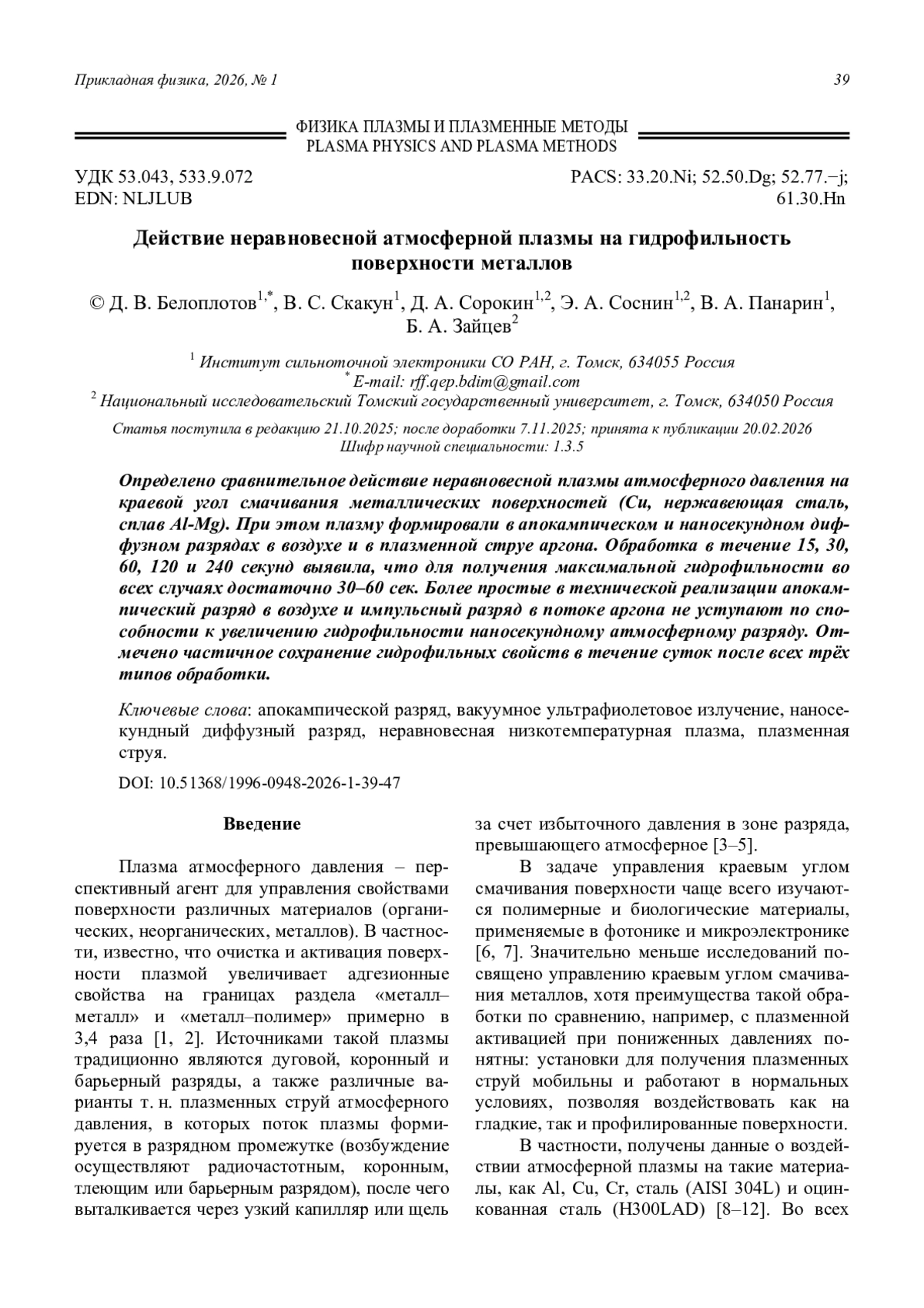 Прикладная физика, 2026, № 1 39

ФИЗИКА ПЛАЗМЫ И ПЛАЗМЕННЫЕ МЕТОДЫ
PLASMA PHYSICS AND PLASMA METHODS

УДК 53.043, 533.9.072
EDN: NLJLUB

PACS: 33.20.Ni; 52.50.Dg; 52.77.–j; 61.30.Hn

Действие неравновесной атмосферной плазмы на гидрофильность поверхности металлов

© Д. В. Белоплотов$^{1,*}$, В. С. Скакун$^{1}$, Д. А. Сорокин$^{1,2}$, Э. А. Соснин$^{1,2}$, В. А. Панарин$^{1}$, Б. А. Зайцев$^{2}$

$^{1}$ Институт сильноточной электроники СО РАН, г. Томск, 634055 Россия
$^{*}$ E-mail: rff.qep.bdim@gmail.com
$^{2}$ Национальный исследовательский Томский государственный университет, г. Томск, 634050 Россия

Статья поступила в редакцию 21.10.2025; после доработки 7.11.2025; принята к публикации 20.02.2026
Шифр научной специальности: 1.3.5

Определено сравнительное действие неравновесной плазмы атмосферного давления на краевой угол смачивания металлических поверхностей (Cu, нержавеющая сталь, сплав Al-Mg). При этом плазму формировали в апокампическом и наносекундном диффузном разрядах в воздухе и в плазменной струе аргона. Обработка в течение 15, 30, 60, 120 и 240 секунд выявила, что для получения максимальной гидрофильности во всех случаях достаточно 30–60 сек. Более простые в технической реализации апокампический разряд в воздухе и импульсный разряд в потоке аргона не уступают по способности к увеличению гидрофильности наносекундному атмосферному разряду. Отмечено частичное сохранение гидрофильных свойств в течение суток после всех трёх типов обработки.

Ключевые слова: апокампической разряд, вакуумное ультрафиолетовое излучение, наносекундный диффузный разряд, неравновесная низкотемпературная плазма, плазменная струя.

DOI: 10.51368/1996-0948-2026-1-39-47

Введение

Плазма атмосферного давления – перспективный агент для управления свойствами поверхности различных материалов (органических, неорганических, металлов). В частности, известно, что очистка и активация поверхности плазмой увеличивает адгезионные свойства на границах раздела «металл–металл» и «металл–полимер» примерно в 3,4 раза [1, 2]. Источниками такой плазмы традиционно являются дуговой, коронный и барьерный разряды, а также различные варианты т. н. плазменных струй атмосферного давления, в которых поток плазмы формируется в разрядном промежутке (возбуждение осуществляют радиочастотным, коронным, тлеющим или барьерным разрядом), после чего выталкивается через узкий капилляр или щель за счет избыточного давления в зоне разряда, превышающего атмосферное [3–5].

В задаче управления краевым углом смачивания поверхности чаще всего изучаются полимерные и биологические материалы, применяемые в фотонике и микроэлектронике [6, 7]. Значительно меньше исследований посвящено управлению краевым углом смачивания металлов, хотя преимущества такой обработки по сравнению, например, с плазменной активацией при пониженных давлениях понятны: установки для получения плазменных струй мобильны и работают в нормальных условиях, позволяя воздействовать как на гладкие, так и профилированные поверхности.

В частности, получены данные о воздействии атмосферной плазмы на такие материалы, как Al, Cu, Cr, сталь (AISI 304L) и оцинкованная сталь (H300LAD) [8–12]. Во всех